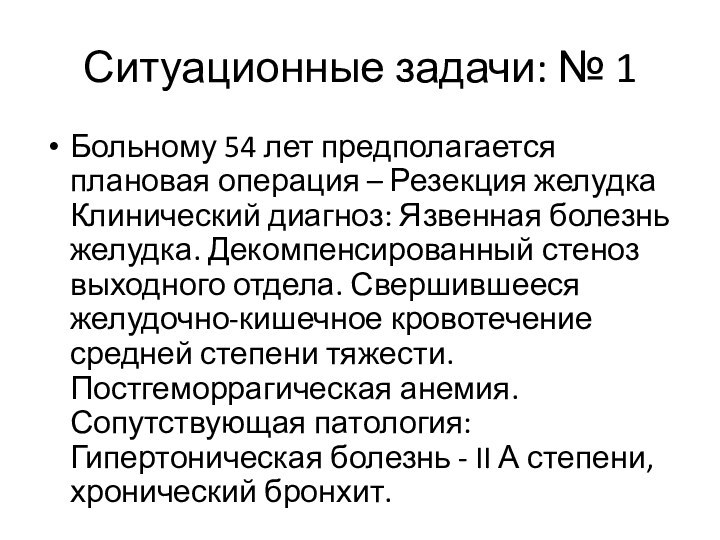 Ситуационные задачи: № 1

• Больному 54 лет предполагается плановая операция – Резекция желудка Клинический диагноз: Язвенная болезнь желудка. Декомпенсированный стеноз выходного отдела. Свершившееся желудочно-кишечное кровотечение средней степени тяжести. Постгеморрагическая анемия. Сопутствующая патология: Гипертоническая болезнь - II А степени, хронический бронхит.